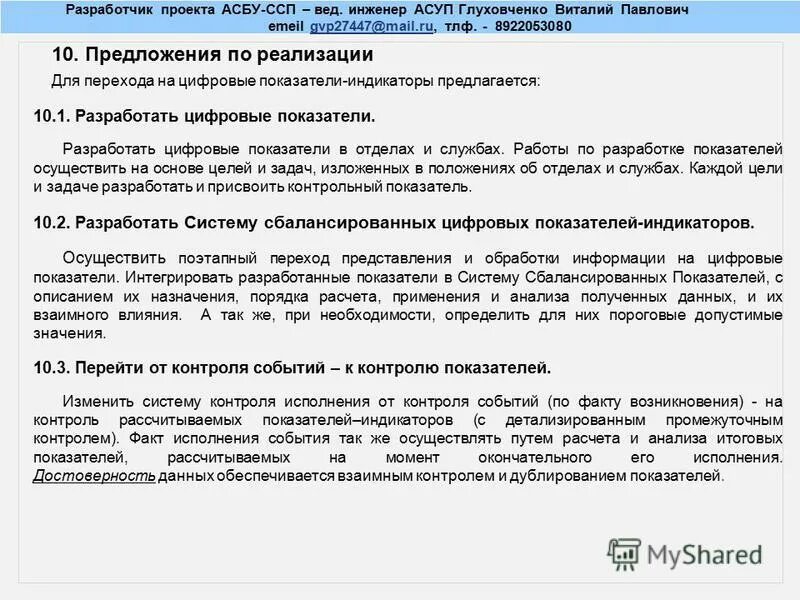 Разработчик проекта АСБУ-ССП – вед. инженер АСУП Глуховченко Виталий Павлович
emeil gvp27447@mail.ru, тлф. - 8922053080

10. Предложения по реализации

Для перехода на цифровые показатели-индикаторы предлагается:

10.1. Разработать цифровые показатели.

Разработать цифровые показатели в отделах и службах. Работы по разработке показателей осуществить на основе целей и задач, изложенных в положениях об отделах и службах. Каждой цели и задаче разработать и присвоить контрольный показатель.

10.2. Разработать Систему сбалансированных цифровых показателей-индикаторов.

Осуществить поэтапный переход представления и обработки информации на цифровые показатели. Интегрировать разработанные показатели в Систему Сбалансированных Показателей, с описанием их назначения, порядка расчета, применения и анализа полученных данных, и их взаимного влияния. А так же, при необходимости, определить для них пороговые допустимые значения.

10.3. Перейти от контроля событий – к контролю показателей.

Изменить систему контроля исполнения от контроля событий (по факту возникновения) - на контроль рассчитываемых показателей–индикаторов (с детализированным промежуточным контролем). Факт исполнения события так же осуществлять путем расчета и анализа итоговых показателей, рассчитываемых на момент окончательного его исполнения. Достоверность данных обеспечивается взаимным контролем и дублированием показателей.

MyShared